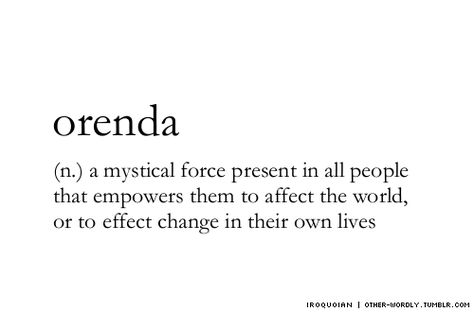 orenda

(n.) a mystical force present in all people that empowers them to affect the world, or to effect change in their own lives

IROQUOIAN | OTHER-WORDLY.TUMBLR.COM